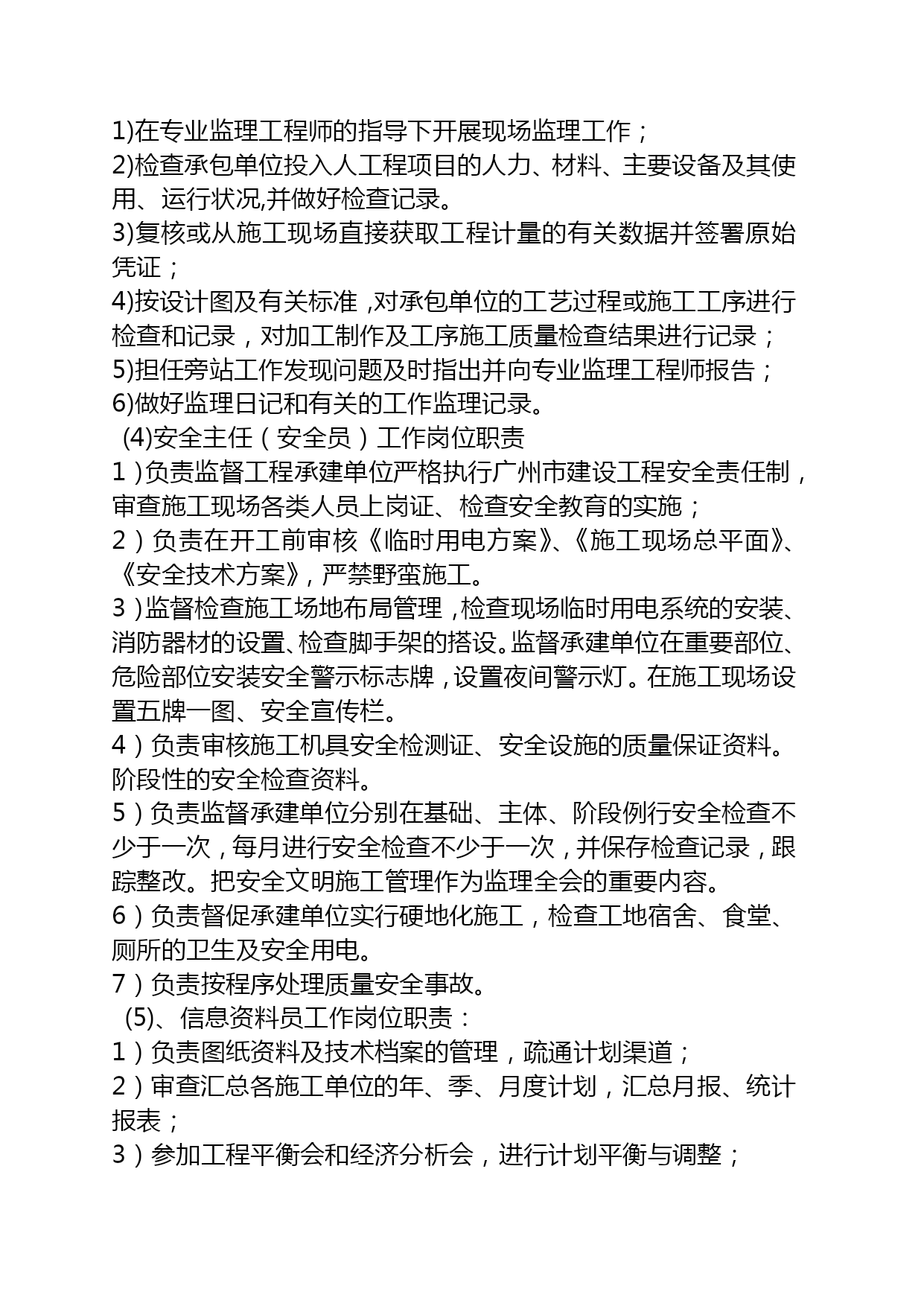 1)在专业监理工程师的指导下开展现场监理工作；
2)检查承包单位投入人工程项目的人力、材料、主要设备及其使用、运行状况,并做好检查记录。
3)复核或从施工现场直接获取工程计量的有关数据并签署原始凭证；
4)按设计图及有关标准，对承包单位的工艺过程或施工工序进行检查和记录，对加工制作及工序施工质量检查结果进行记录；
5)担任旁站工作发现问题及时指出并向专业监理工程师报告；
6)做好监理日记和有关的工作监理记录。
(4)安全主任（安全员）工作岗位职责
1）负责监督工程承建单位严格执行广州市建设工程安全责任制，审查施工现场各类人员上岗证、检查安全教育的实施；
2）负责在开工前审核《临时用电方案》、《施工现场总平面》、《安全技术方案》，严禁野蛮施工。
3）监督检查施工场地布局管理，检查现场临时用电系统的安装、消防器材的设置、检查脚手架的搭设。监督承建单位在重要部位、危险部位安装安全警示标志牌，设置夜间警示灯。在施工现场设置五牌一图、安全宣传栏。
4）负责审核施工机具安全检测证、安全设施的质量保证资料。阶段性的安全检查资料。
5）负责监督承建单位分别在基础、主体、阶段例行安全检查不少于一次，每月进行安全检查不少于一次，并保存检查记录，跟踪整改。把安全文明施工管理作为监理全会的重要内容。
6）负责督促承建单位实行硬地化施工，检查工地宿舍、食堂、厕所的卫生及安全用电。
7）负责按程序处理质量安全事故。
(5)、信息资料员工作岗位职责：
1）负责图纸资料及技术档案的管理，疏通计划渠道；
2）审查汇总各施工单位的年、季、月度计划，汇总月报、统计报表；
3）参加工程平衡会和经济分析会，进行计划平衡与调整；